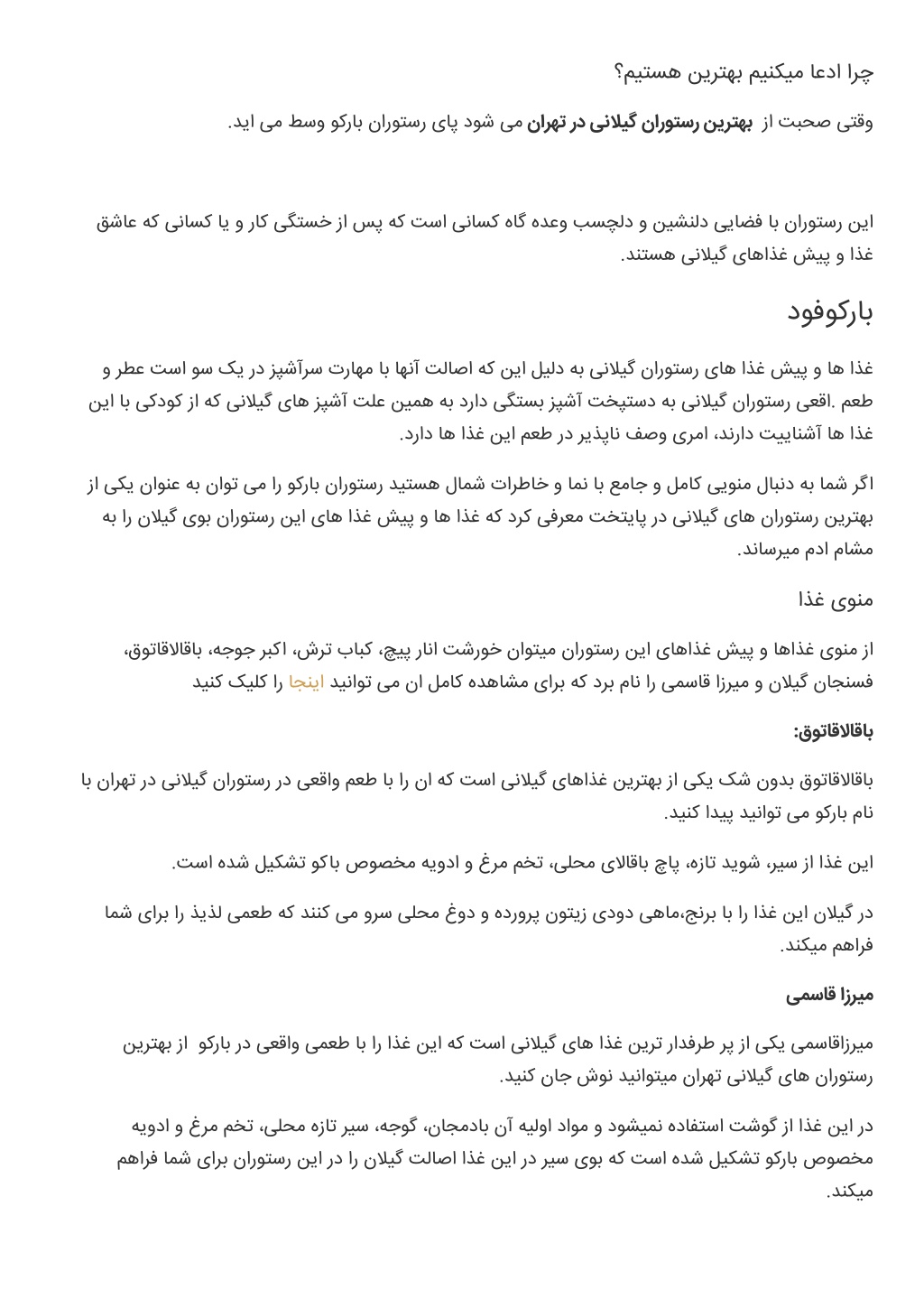 چرا ادعا میکنیم بهترین هستیم؟

وقتی صحبت از بهترین رستوران گیلانی در تهران می شود پای رستوران بارکو وسط می اید.

این رستوران با فضایی دلنشین و دلچسب وعده گاه کسانی است که پس از خستگی کار و یا کسانی که عاشق غذا و پیش غذاهای گیلانی هستند.

بارکوفود

غذا ها و پیش غذا های رستوران گیلانی به دلیل این که اصالت آنها با مهارت سرآشپز در یک سو است عطر و طعم .اقعی رستوران گیلانی به دستپخت آشپز بستگی دارد به همین علت آشپز های گیلانی که از کودکی با این غذا ها آشناییت دارند، امری وصف ناپذیر در طعم این غذا ها دارد.

اگر شما به دنبال منویی کامل و جامع با نما و خاطرات شمال هستید رستوران بارکو را می توان به عنوان یکی از بهترین رستوران های گیلانی در پایتخت معرفی کرد که غذا ها و پیش غذا های این رستوران بوی گیلان را به مشام ادم میرساند.

منوی غذا

از منوی غذاها و پیش غذاهای این رستوران میتوان خورشت انار پیچ، کباب ترش، اکبر جوجه، باقالاقاتوق، فسنجان گیلان و میرزا قاسمی را نام برد که برای مشاهده کامل ان می توانید اینجا را کلیک کنید

باقالاقاتوق:

باقالاقاتوق بدون شک یکی از بهترین غذاهای گیلانی است که ان را با طعم واقعی در رستوران گیلانی در تهران با نام بارکو می توانید پیدا کنید.

این غذا از سیر، شوید تازه، پاچ باقالای محلی، تخم مرغ و ادویه مخصوص باکو تشکیل شده است.

در گیلان این غذا را با برنج،ماهی دودی زیتون پرورده و دوغ محلی سرو می کنند که طعمی لذیذ را برای شما فراهم میکند.

میرزا قاسمی

میرزاقاسمی یکی از پر طرفدار ترین غذا های گیلانی است که این غذا را با طعمی واقعی در بارکو از بهترین رستوران های گیلانی تهران میتوانید نوش جان کنید.

در این غذا از گوشت استفاده نمیشود و مواد اولیه آن بادمجان، گوجه، سیر تازه محلی، تخم مرغ و ادویه مخصوص بارکو تشکیل شده است که بوی سیر در این غذا اصالت گیلان را در این رستوران برای شما فراهم میکند.